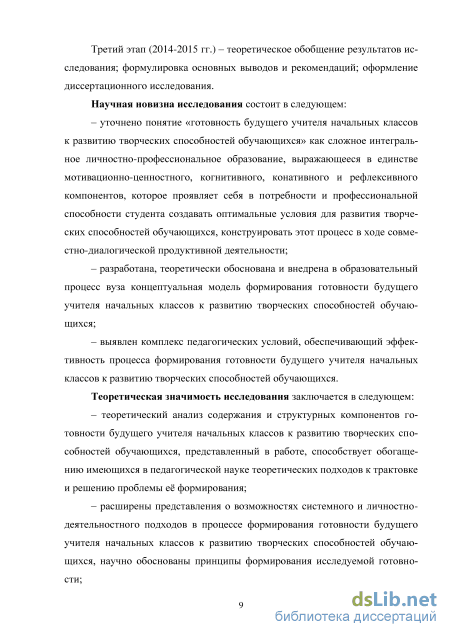 Третий этап (2014-2015 гг.) – теоретическое обобщение результатов исследования; формулировка основных выводов и рекомендаций; оформление диссертационного исследования.

Научная новизна исследования состоит в следующем:

– уточнено понятие «готовность будущего учителя начальных классов к развитию творческих способностей обучающихся» как сложное интегральное личностно-профессиональное образование, выражающееся в единстве мотивационно-ценностного, когнитивного, конативного и рефлексивного компонентов, которое проявляет себя в потребности и профессиональной способности студента создавать оптимальные условия для развития творческих способностей обучающихся, конструировать этот процесс в ходе совместно-диалогической продуктивной деятельности;

– разработана, теоретически обоснована и внедрена в образовательный процесс вуза концептуальная модель формирования готовности будущего учителя начальных классов к развитию творческих способностей обучающихся;

– выявлен комплекс педагогических условий, обеспечивающий эффективность процесса формирования готовности будущего учителя начальных классов к развитию творческих способностей обучающихся.

Теоретическая значимость исследования заключается в следующем:

– теоретический анализ содержания и структурных компонентов готовности будущего учителя начальных классов к развитию творческих способностей обучающихся, представленный в работе, способствует обогащению имеющихся в педагогической науке теоретических подходов к трактовке и решению проблемы её формирования;

– расширены представления о возможностях системного и личностно-деятельностного подходов в процессе формирования готовности будущего учителя начальных классов к развитию творческих способностей обучающихся, научно обоснованы принципы формирования исследуемой готовности;

9

dsLib.net
библиотека диссертаций